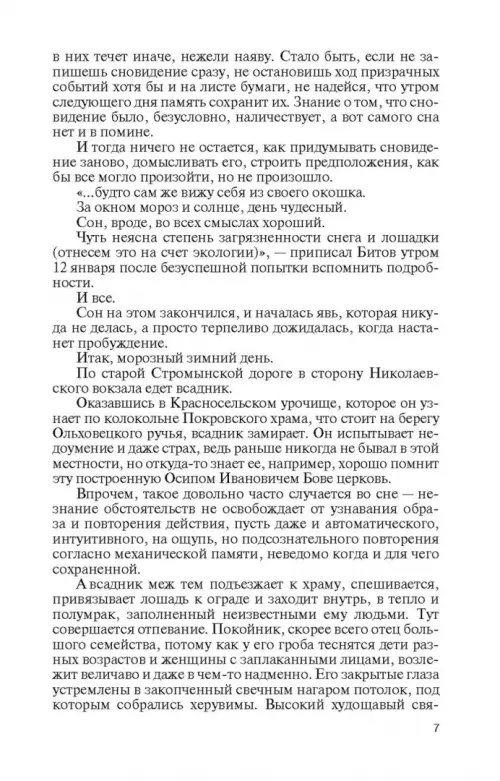 в них течет иначе, нежели наяву. Стало быть, если не запишешь сновидение сразу, не остановишь ход призрачных событий хотя бы и на листе бумаги, не надейся, что утром следующего дня память сохранит их. Знание о том, что сновидение было, безусловно, наличествует, а вот самого сна нет и в помине.

И тогда ничего не остается, как придумывать сновидение заново, домысливать его, строить предположения, как бы все могло произойти, но не произошло.

«...будто сам же вижу себя из своего окошка.

За окном мороз и солнце, день чудесный.

Сон, вроде, во всех смыслах хороший.

Чуть неясна степень загрязненности снега и лошадки (отнесем это на счет экологии)», — приписал Битов утром 12 января после безуспешной попытки вспомнить подробности.

И все.

Сон на этом закончился, и началась явь, которая никуда не делась, а просто терпеливо дожидалась, когда настанет пробуждение.

Итак, морозный зимний день.

По старой Стромынской дороге в сторону Николаевского вокзала едет всадник.

Оказавшись в Красносельском урочище, которое он узнает по колокольне Покровского храма, что стоит на берегу Ольховецкого ручья, всадник замирает. Он испытывает недоумение и даже страх, ведь раньше никогда не бывал в этой местности, но откуда-то знает ее, например, хорошо помнит эту построенную Осипом Ивановичем Бове церковь.

Впрочем, такое довольно часто случается во сне — незнание обстоятельств не освобождает от узнавания образа и повторения действия, пусть даже и автоматического, интуитивного, на ощупь, но подсознательного повторения согласно механической памяти, неведомо когда и для чего сохраненной.

А всадник меж тем подъезжает к храму, спешивается, привязывает лошадь к ограде и заходит внутрь, в тепло и полумрак, заполненный неизвестными ему людьми. Тут совершается отпевание. Покойник, скорее всего отец большого семейства, потому как у его гроба теснятся дети разных возрастов и женщины с заплаканными лицами, возлежит величаво и даже в чем-то надменно. Его закрытые глаза устремлены в закопченный свечным нагаром потолок, под которым собрались херувимы. Высокий худощавый свя-

7